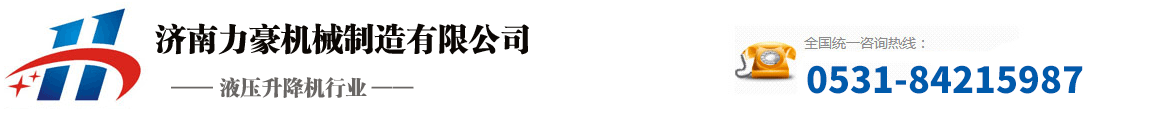 济南力豪机械制造有限公司

—— 液压升降机行业 ——

全国统一咨询热线：

0531-84215987